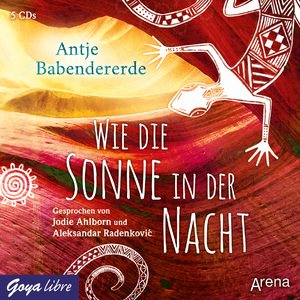 5 CDs

Antje Babendererde

WIE DIE SONNE IN DER NACHT

Gesprochen von Jodie Ahlborn und Aleksandar Radenković

Goya libre

Arena